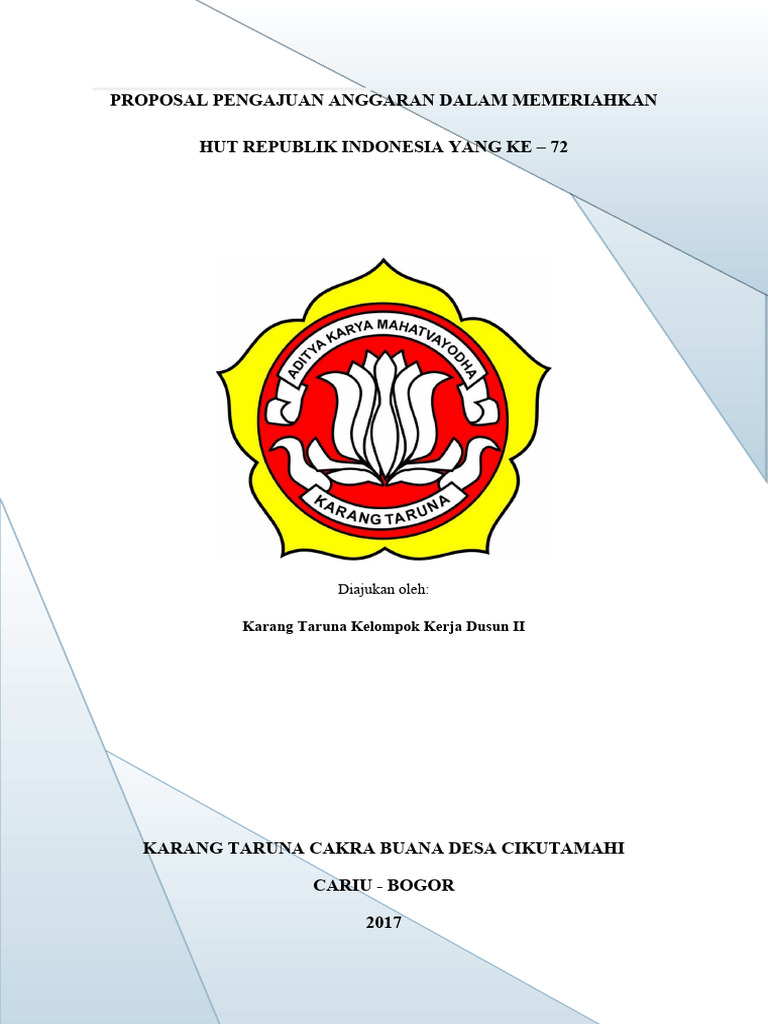 PROPOSAL PENGAJUAN ANGGARAN DALAM MEMERIAHKAN

HUT REPUBLIK INDONESIA YANG KE – 72

ADITYA KARYA MAHATVAYODHA

KARANG TARUNA

Diajukan oleh:

Karang Taruna Kelompok Kerja Dusun II

KARANG TARUNA CAKRA BUANA DESA CIKUTAMAHI

CARIU - BOGOR

2017